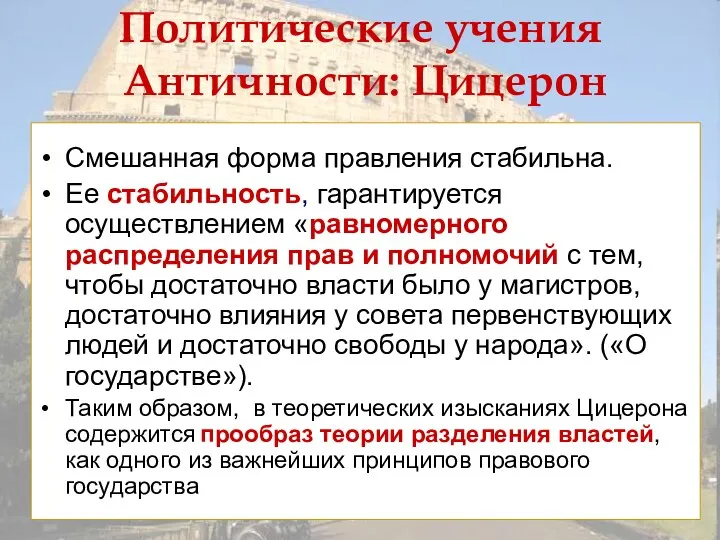 Политические учения Античности: Цицерон

• Смешанная форма правления стабильна.
• Ее стабильность, гарантируется осуществлением «равномерного распределения прав и полномочий с тем, чтобы достаточно власти было у магистров, достаточно влияния у совета первенствующих людей и достаточно свободы у народа». («О государстве»).
• Таким образом, в теоретических изысканиях Цицерона содержится прообраз теории разделения властей, как одного из важнейших принципов правового государства